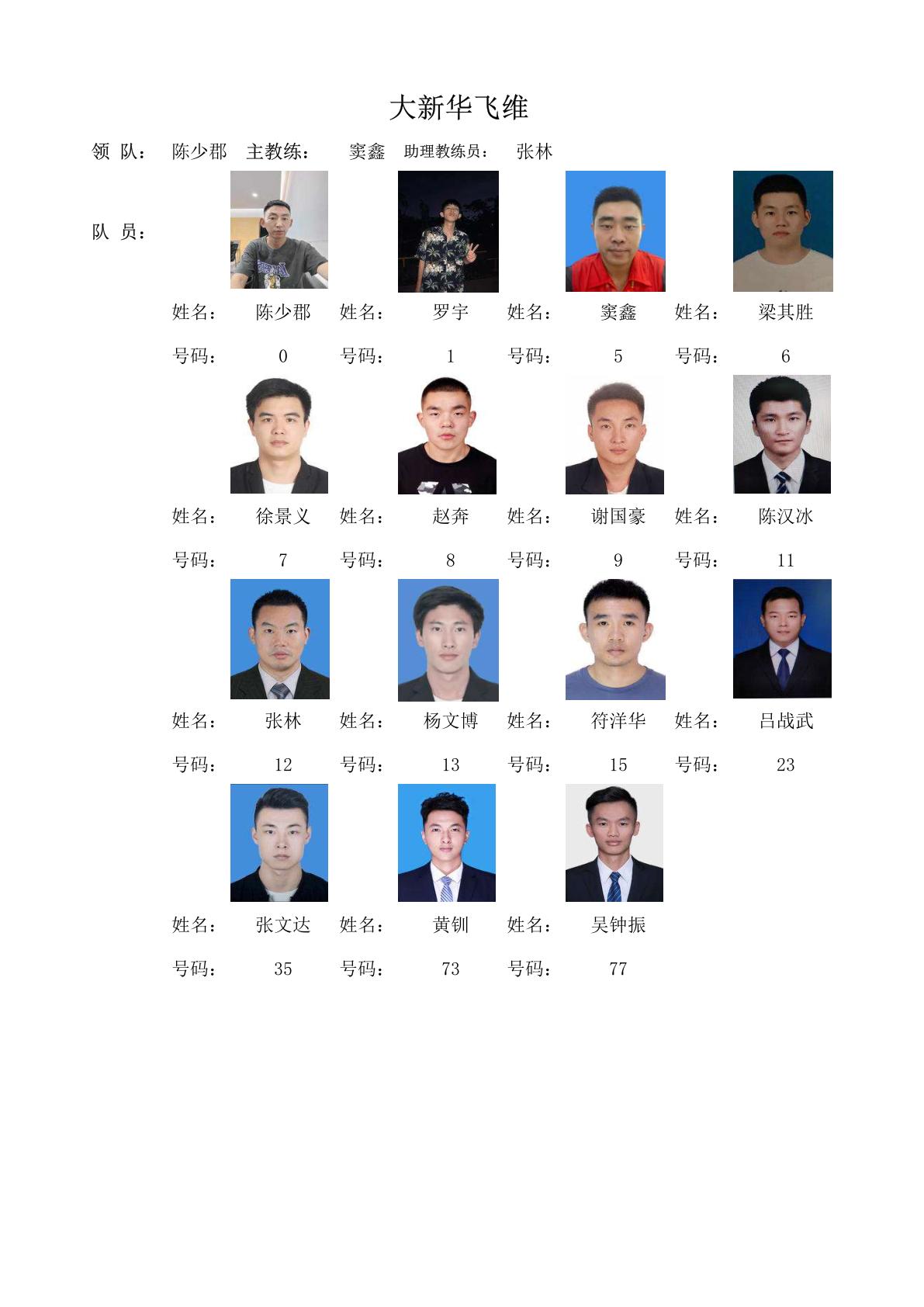 大新华飞维

领 队： 陈少郡 主教练： 窦鑫 助理教练员： 张林

队 员：

姓名： 陈少郡 姓名： 罗宇 姓名： 窦鑫 姓名： 梁其胜

号码： 0 号码： 1 号码： 5 号码： 6

姓名： 徐景义 姓名： 赵奔 姓名： 谢国豪 姓名： 陈汉冰

号码： 7 号码： 8 号码： 9 号码： 11

姓名： 张林 姓名： 杨文博 姓名： 符洋华 姓名： 吕战武

号码： 12 号码： 13 号码： 15 号码： 23

姓名： 张文达 姓名： 黄钏 姓名： 吴钟振

号码： 35 号码： 73 号码： 77